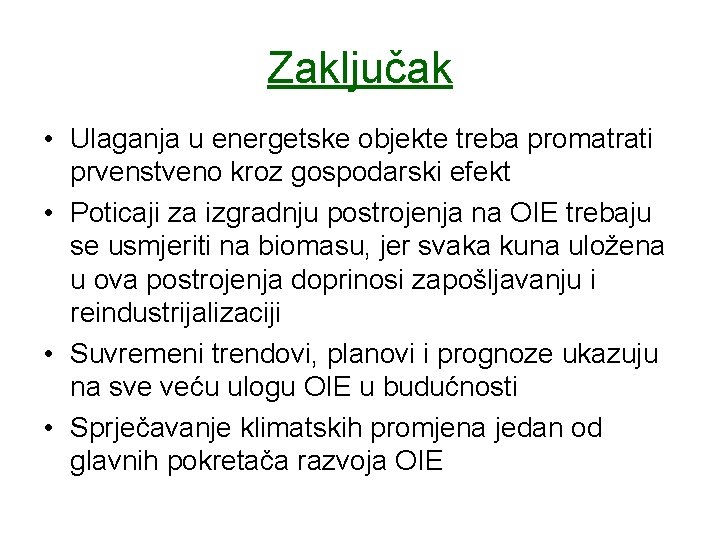 Zaključak

• Ulaganja u energetske objekte treba promatrati prvenstveno kroz gospodarski efekt
• Poticaji za izgradnju postrojenja na OIE trebaju se usmjeriti na biomasu, jer svaka kuna uložena u ova postrojenja doprinosi zapošljavanju i reindustrijalizaciji
• Suvremeni trendovi, planovi i prognoze ukazuju na sve veću ulogu OIE u budućnosti
• Sprječavanje klimatskih promjena jedan od glavnih pokretača razvoja OIE